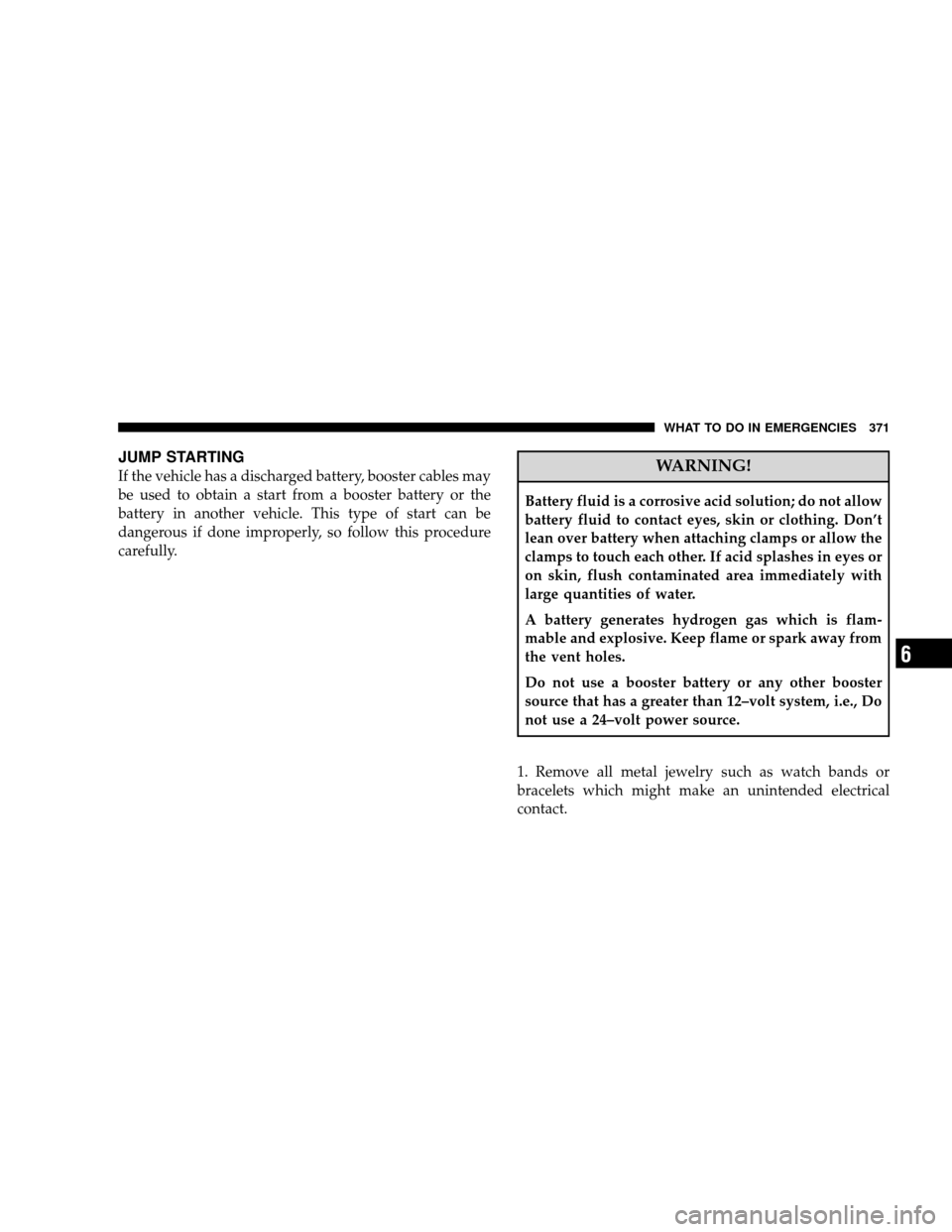 WHAT TO DO IN EMERGENCIES 371

JUMP STARTING

If the vehicle has a discharged battery, booster cables may be used to obtain a start from a booster battery or the battery in another vehicle. This type of start can be dangerous if done improperly, so follow this procedure carefully.

WARNING!

Battery fluid is a corrosive acid solution; do not allow battery fluid to contact eyes, skin or clothing. Don't lean over battery when attaching clamps or allow the clamps to touch each other. If acid splashes in eyes or on skin, flush contaminated area immediately with large quantities of water.

A battery generates hydrogen gas which is flammable and explosive. Keep flame or spark away from the vent holes.

Do not use a booster battery or any other booster source that has a greater than 12–volt system, i.e., Do not use a 24–volt power source.

1. Remove all metal jewelry such as watch bands or bracelets which might make an unintended electrical contact.

6

carmanualsonline.info